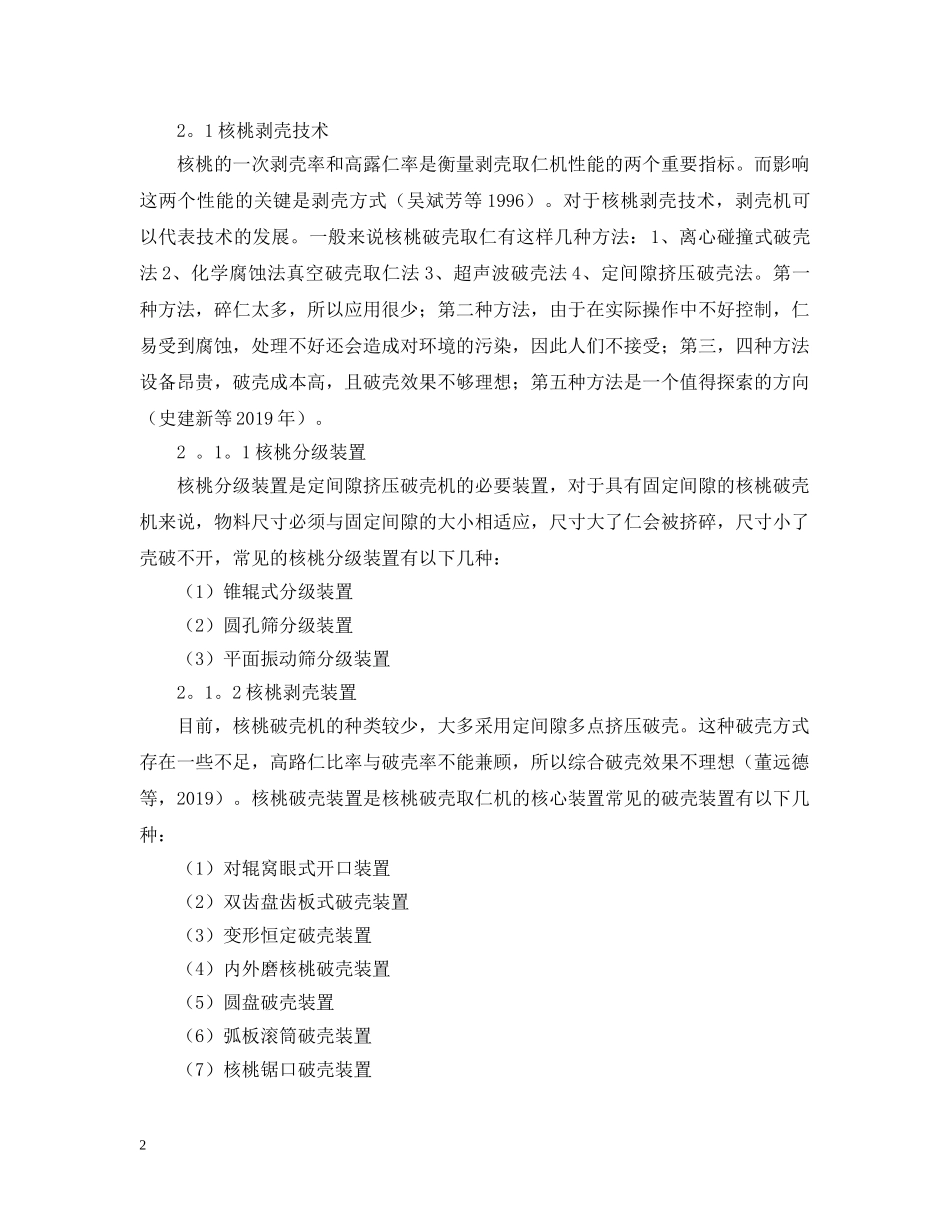 2。1 核桃剥壳技术

核桃的一次剥壳率和高露仁率是衡量剥壳取仁机性能的两个重要指标。而影响这两个性能的关键是剥壳方式（吴斌芳等 1996）。对于核桃剥壳技术，剥壳机可以代表技术的发展。一般来说核桃破壳取仁有这样几种方法：1、离心碰撞式破壳法 2、化学腐蚀法真空破壳取仁法 3、超声波破壳法 4、定间隙挤压破壳法。第一种方法，碎仁太多，所以应用很少；第二种方法，由于在实际操作中不好控制，仁易受到腐蚀，处理不好还会造成对环境的污染，因此人们不接受；第三，四种方法设备昂贵，破壳成本高，且破壳效果不够理想；第五种方法是一个值得探索的方向（史建新等 2019 年）。

2 。1。1 核桃分级装置

核桃分级装置是定间隙挤压破壳机的必要装置，对于具有固定间隙的核桃破壳机来说，物料尺寸必须与固定间隙的大小相适应，尺寸大了仁会被挤碎，尺寸小了壳破不开，常见的核桃分级装置有以下几种：

（1）锥辊式分级装置

（2）圆孔筛分级装置

（3）平面振动筛分级装置

2。1。2 核桃剥壳装置

目前，核桃破壳机的种类较少，大多采用定间隙多点挤压破壳。这种破壳方式存在一些不足，高路仁比率与破壳率不能兼顾，所以综合破壳效果不理想（董远德等，2019）。核桃破壳装置是核桃破壳取仁机的核心装置常见的破壳装置有以下几种：

（1）对辊窝眼式开口装置

（2）双齿盘齿板式破壳装置

（3）变形恒定破壳装置

（4）内外磨核桃破壳装置

（5）圆盘破壳装置

（6）弧板滚筒破壳装置

（7）核桃锯口破壳装置

2